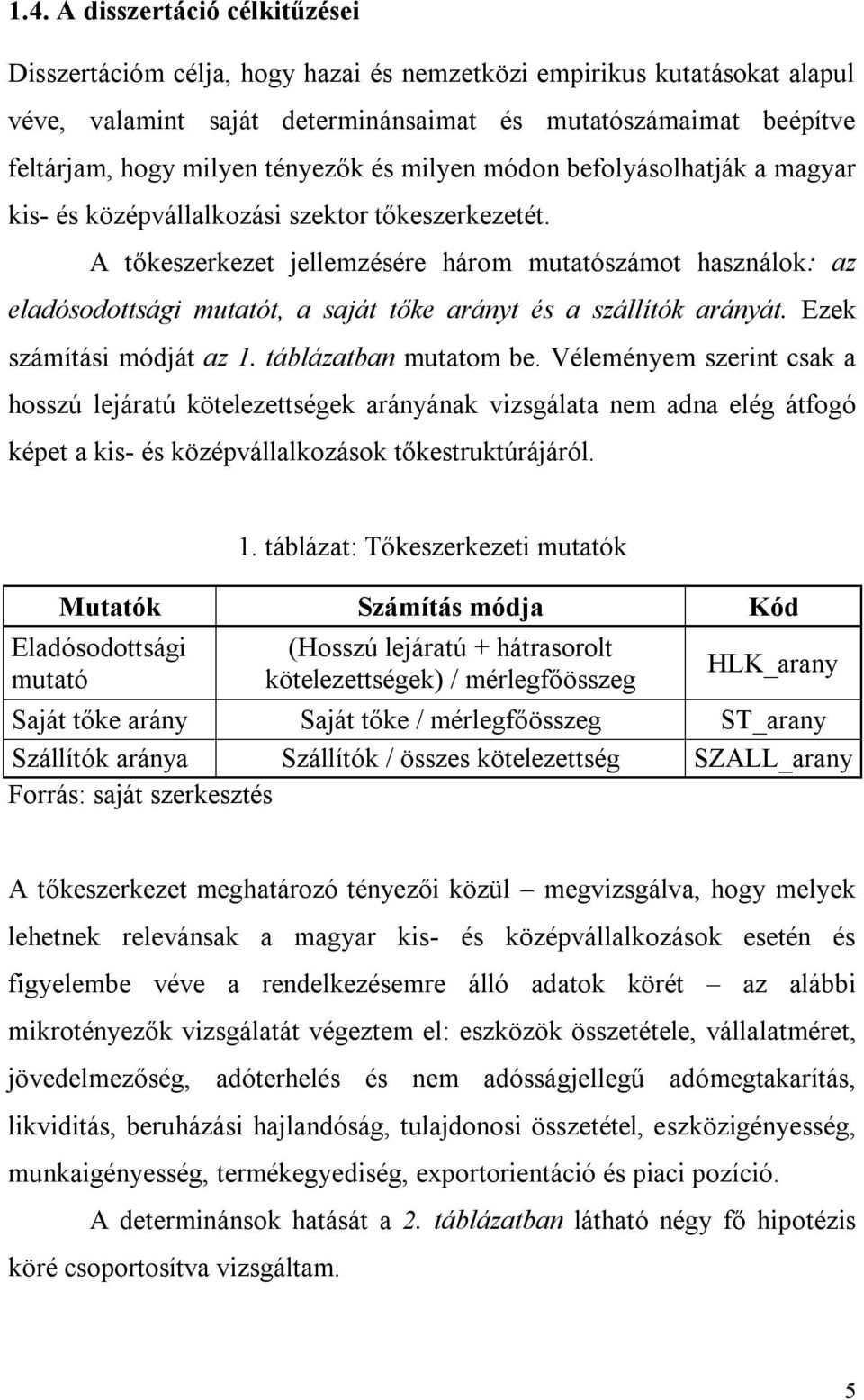 1.4. A disszertáció célkitűzései

Disszertációm célja, hogy hazai és nemzetközi empirikus kutatásokat alapul véve, valamint saját determinánsaimat és mutatószámaimat beépítve feltárjam, hogy milyen tényezők és milyen módon befolyásolhatják a magyar kis- és középvállalkozási szektor tőkeszerkezetét.

A tőkeszerkezet jellemzésére három mutatószámot használok: az eladósodottsági mutatót, a saját tőke arányt és a szállítók arányát. Ezek számítási módját az 1. táblázatban mutatom be. Véleményem szerint csak a hosszú lejáratú kötelezettségek arányának vizsgálata nem adna elég átfogó képet a kis- és középvállalkozások tőkestruktúrájáról.

1. táblázat: Tőkeszerkezeti mutatók

| Mutatók | Számítás módja | Kód |
|---|---|---|
| Eladósodottsági mutató | (Hosszú lejáratú + hátrasorolt kötelezettségek) / mérlegfőösszeg | HLK_arany |
| Saját tőke arány | Saját tőke / mérlegfőösszeg | ST_arany |
| Szállítók aránya | Szállítók / összes kötelezettség | SZALL_arany |

Forrás: saját szerkesztés

A tőkeszerkezet meghatározó tényezői közül – megvizsgálva, hogy melyek lehetnek relevánsak a magyar kis- és középvállalkozások esetén és figyelembe véve a rendelkezésemre álló adatok körét – az alábbi mikrotényezők vizsgálatát végeztem el: eszközök összetétele, vállalatméret, jövedelmezőség, adóterhelés és nem adósságjellegű adómegtakarítás, likviditás, beruházási hajlandóság, tulajdonosi összetétel, eszközigényesség, munkaigényesség, termékegyediség, exportorientáció és piaci pozíció.

A determinánsok hatását a 2. táblázatban látható négy fő hipotézis köré csoportosítva vizsgáltam.

5